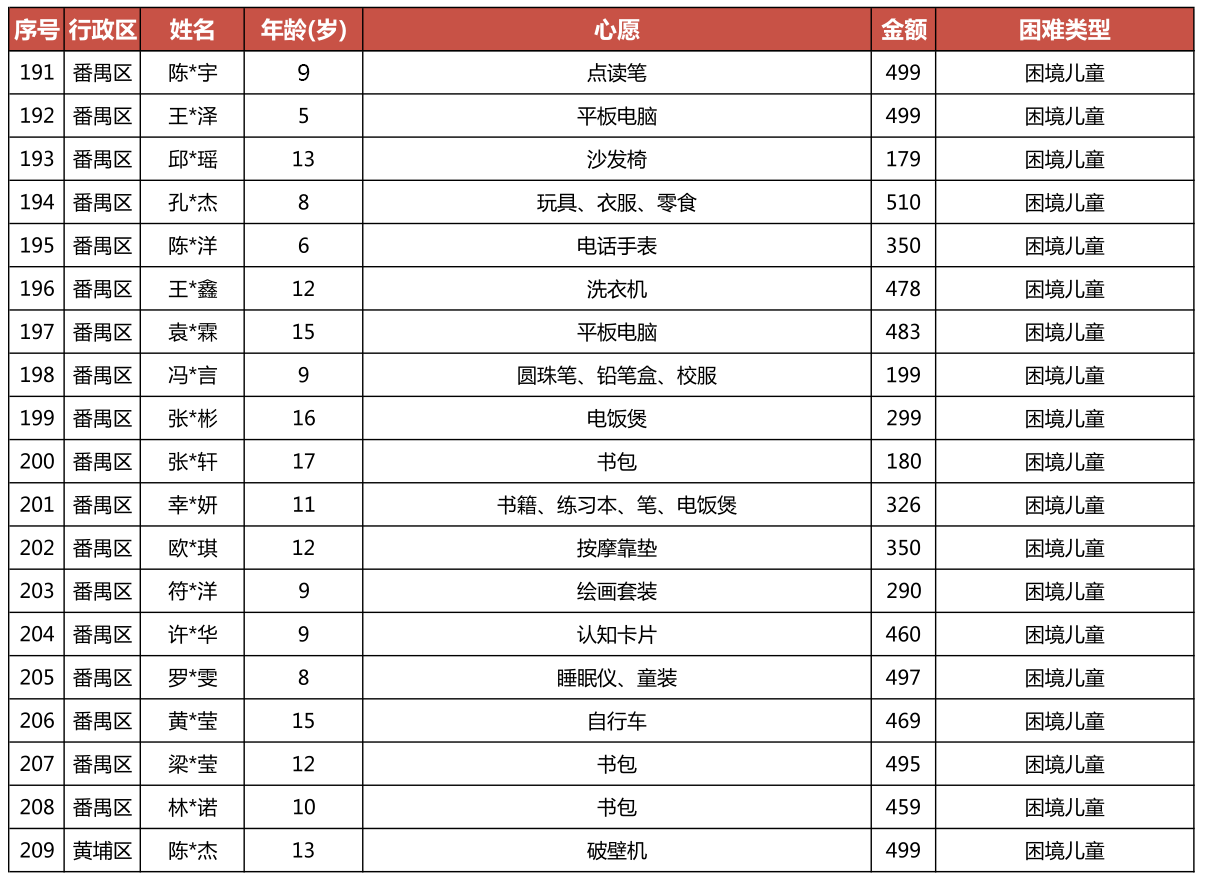 | 序号 | 行政区 | 姓名 | 年龄(岁) | 心愿 | 金额 | 困难类型 |
|---|---|---|---|---|---|---|
| 191 | 番禺区 | 陈*宇 | 9 | 点读笔 | 499 | 困境儿童 |
| 192 | 番禺区 | 王*泽 | 5 | 平板电脑 | 499 | 困境儿童 |
| 193 | 番禺区 | 邱*瑶 | 13 | 沙发椅 | 179 | 困境儿童 |
| 194 | 番禺区 | 孔*杰 | 8 | 玩具、衣服、零食 | 510 | 困境儿童 |
| 195 | 番禺区 | 陈*洋 | 6 | 电话手表 | 350 | 困境儿童 |
| 196 | 番禺区 | 王*鑫 | 12 | 洗衣机 | 478 | 困境儿童 |
| 197 | 番禺区 | 袁*霖 | 15 | 平板电脑 | 483 | 困境儿童 |
| 198 | 番禺区 | 冯*言 | 9 | 圆珠笔、铅笔盒、校服 | 199 | 困境儿童 |
| 199 | 番禺区 | 张*彬 | 16 | 电饭煲 | 299 | 困境儿童 |
| 200 | 番禺区 | 张*轩 | 17 | 书包 | 180 | 困境儿童 |
| 201 | 番禺区 | 幸*妍 | 11 | 书籍、练习本、笔、电饭煲 | 326 | 困境儿童 |
| 202 | 番禺区 | 欧*琪 | 12 | 按摩靠垫 | 350 | 困境儿童 |
| 203 | 番禺区 | 符*洋 | 9 | 绘画套装 | 290 | 困境儿童 |
| 204 | 番禺区 | 许*华 | 9 | 认知卡片 | 460 | 困境儿童 |
| 205 | 番禺区 | 罗*雯 | 8 | 睡眠仪、童装 | 497 | 困境儿童 |
| 206 | 番禺区 | 黄*莹 | 15 | 自行车 | 469 | 困境儿童 |
| 207 | 番禺区 | 梁*莹 | 12 | 书包 | 495 | 困境儿童 |
| 208 | 番禺区 | 林*诺 | 10 | 书包 | 459 | 困境儿童 |
| 209 | 黄埔区 | 陈*杰 | 13 | 破壁机 | 499 | 困境儿童 |